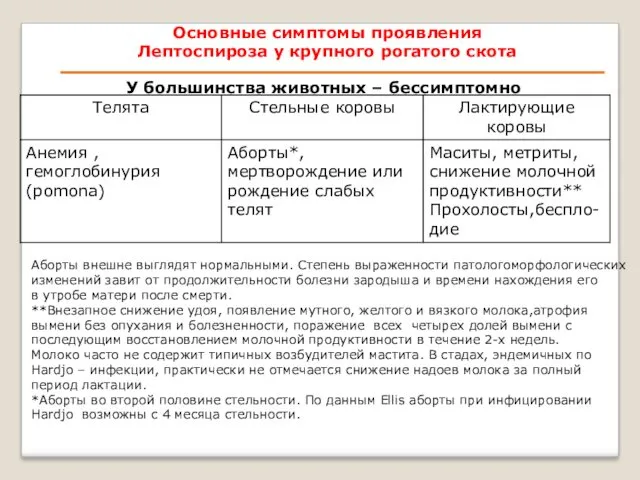 Основные симптомы проявления Лептоспироза у крупного рогатого скота

У большинства животных – бессимптомно

| Телята | Стельные коровы | Лактирующие коровы |
|---|---|---|
| Анемия , гемоглобинурия (pomona) | Аборты*, мертворождение или рождение слабых телят | Маситы, метриты, снижение молочной продуктивности** Прохолосты,бесплодие |

Аборты внешне выглядят нормальными. Степень выраженности патологоморфологических изменений завит от продолжительности болезни зародыша и времени нахождения его в утробе матери после смерти.
**Внезапное снижение удоя, появление мутного, желтого и вязкого молока,атрофия вымени без опухания и болезненности, поражение всех четырех долей вымени с последующим восстановлением молочной продуктивности в течение 2-х недель. Молоко часто не содержит типичных возбудителей мастита. В стадах, эндемичных по Hardjo – инфекции, практически не отмечается снижение надоев молока за полный период лактации.
*Аборты во второй половине стельности. По данным Ellis аборты при инфицировании Hardjo возможны с 4 месяца стельности.